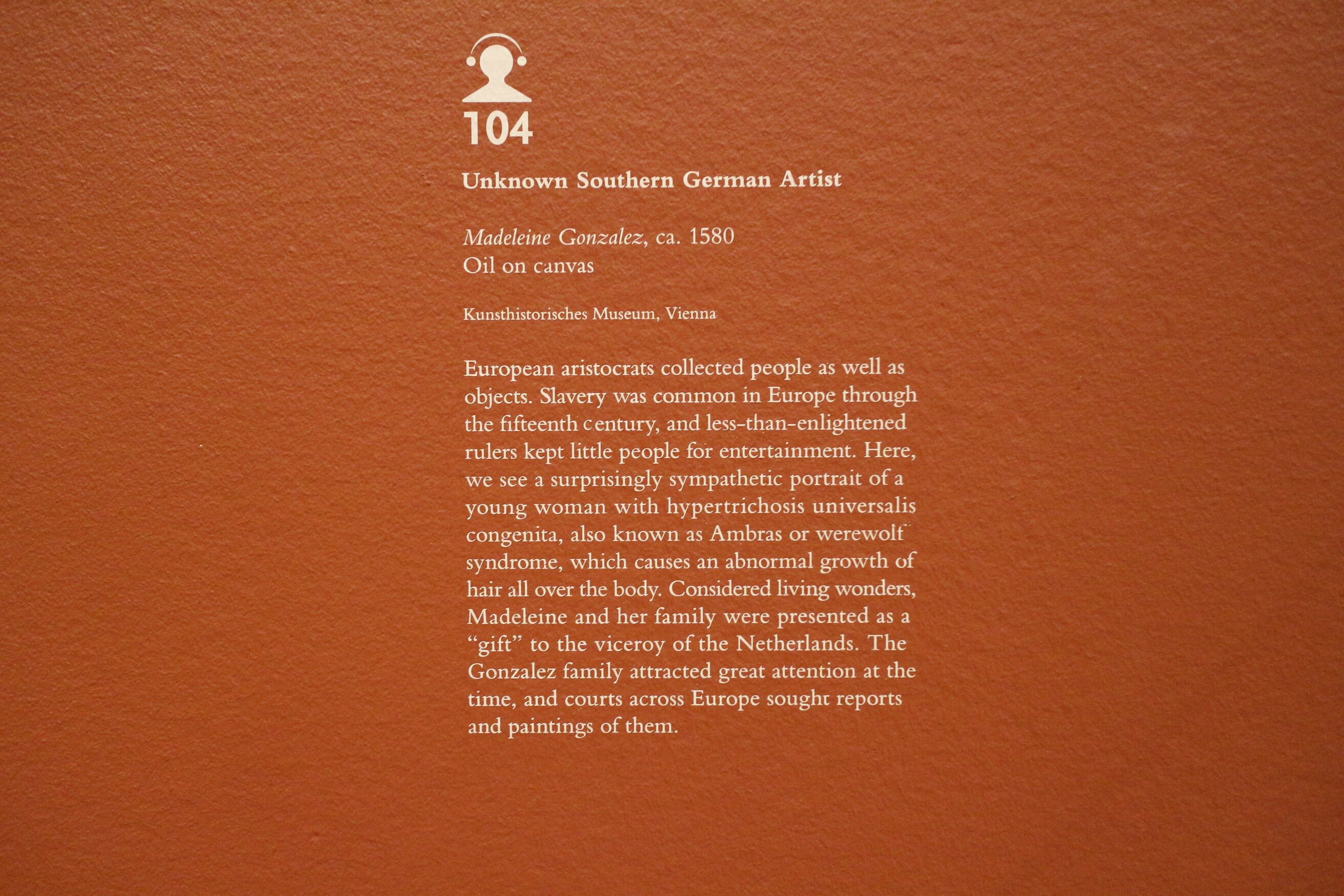 104

Unknown Southern German Artist

Madeleine Gonzalez, ca. 1580
Oil on canvas

Kunsthistorisches Museum, Vienna

European aristocrats collected people as well as objects. Slavery was common in Europe through the fifteenth century, and less-than-enlightened rulers kept little people for entertainment. Here, we see a surprisingly sympathetic portrait of a young woman with hypertrichosis universalis congenita, also known as Ambras or werewolf syndrome, which causes an abnormal growth of hair all over the body. Considered living wonders, Madeleine and her family were presented as a "gift" to the viceroy of the Netherlands. The Gonzalez family attracted great attention at the time, and courts across Europe sought reports and paintings of them.